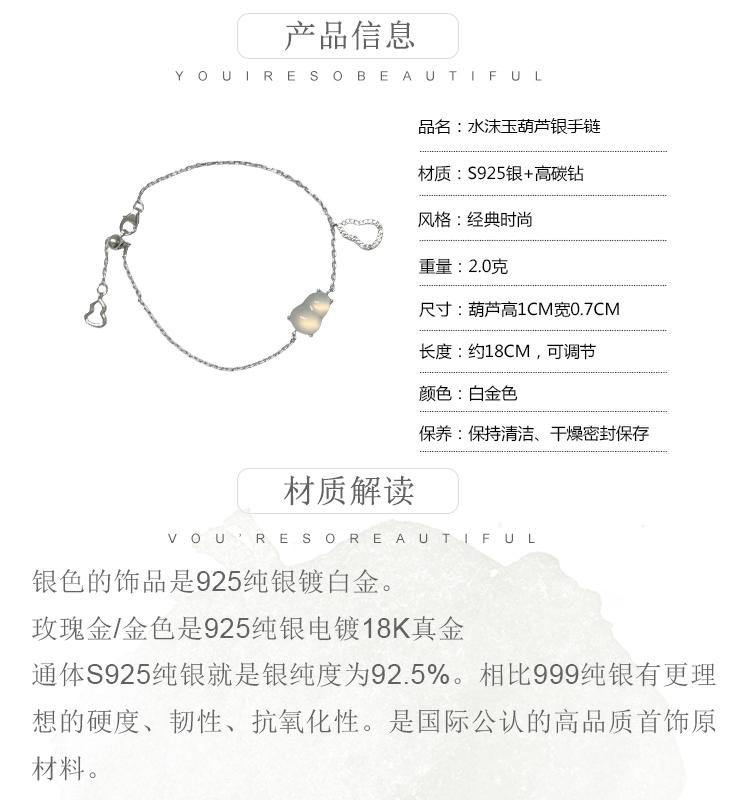 产品信息

YOUIRESOBEAUTIFUL

品名：水沫玉葫芦银手链

材质：S925银+高碳钻

风格：经典时尚

重量：2.0克

尺寸：葫芦高1CM宽0.7CM

长度：约18CM，可调节

颜色：白金色

保养：保持清洁、干燥密封保存

材质解读

VOU'RESOREAUTIFUL

银色的饰品是925纯银镀白金。

玫瑰金/金色是925纯银电镀18K真金

通体S925纯银就是银纯度为92.5%。相比999纯银有更理想的硬度、韧性、抗氧化性。是国际公认的高品质首饰原材料。